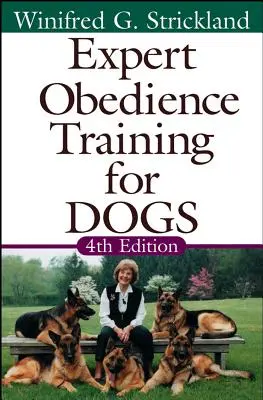 Winifred G. Strickland

Expert Obedience Training for DOGS

4th Edition